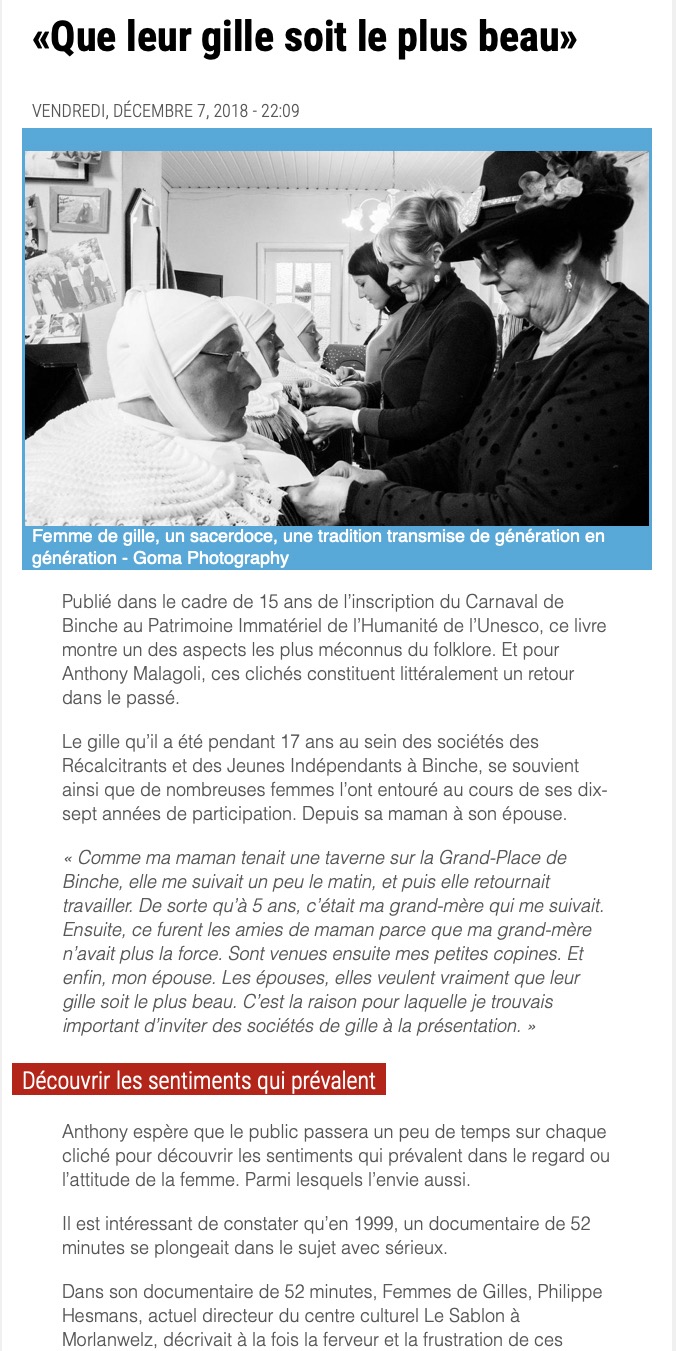 «Que leur gille soit le plus beau»

VENDREDI, DÉCEMBRE 7, 2018 - 22:09

Femme de gille, un sacerdoce, une tradition transmise de génération en génération - Goma Photography

Publié dans le cadre de 15 ans de l'inscription du Carnaval de Binche au Patrimoine Immatériel de l'Humanité de l'Unesco, ce livre montre un des aspects les plus méconnus du folklore. Et pour Anthony Malagoli, ces clichés constituent littéralement un retour dans le passé.

Le gille qu'il a été pendant 17 ans au sein des sociétés des Récalcitrants et des Jeunes Indépendants à Binche, se souvient ainsi que de nombreuses femmes l'ont entouré au cours de ses dix-sept années de participation. Depuis sa maman à son épouse.

« Comme ma maman tenait une taverne sur la Grand-Place de Binche, elle me suivait un peu le matin, et puis elle retournait travailler. De sorte qu'à 5 ans, c'était ma grand-mère qui me suivait. Ensuite, ce furent les amies de maman parce que ma grand-mère n'avait plus la force. Sont venues ensuite mes petites copines. Et enfin, mon épouse. Les épouses, elles veulent vraiment que leur gille soit le plus beau. C'est la raison pour laquelle je trouvais important d'inviter des sociétés de gille à la présentation. »

Découvrir les sentiments qui prévalent

Anthony espère que le public passera un peu de temps sur chaque cliché pour découvrir les sentiments qui prévalent dans le regard ou l'attitude de la femme. Parmi lesquels l'envie aussi.

Il est intéressant de constater qu'en 1999, un documentaire de 52 minutes se plongeait dans le sujet avec sérieux.

Dans son documentaire de 52 minutes, Femmes de Gilles, Philippe Hesmans, actuel directeur du centre culturel Le Sablon à Morlanwelz, décrivait à la fois la ferveur et la frustration de ces